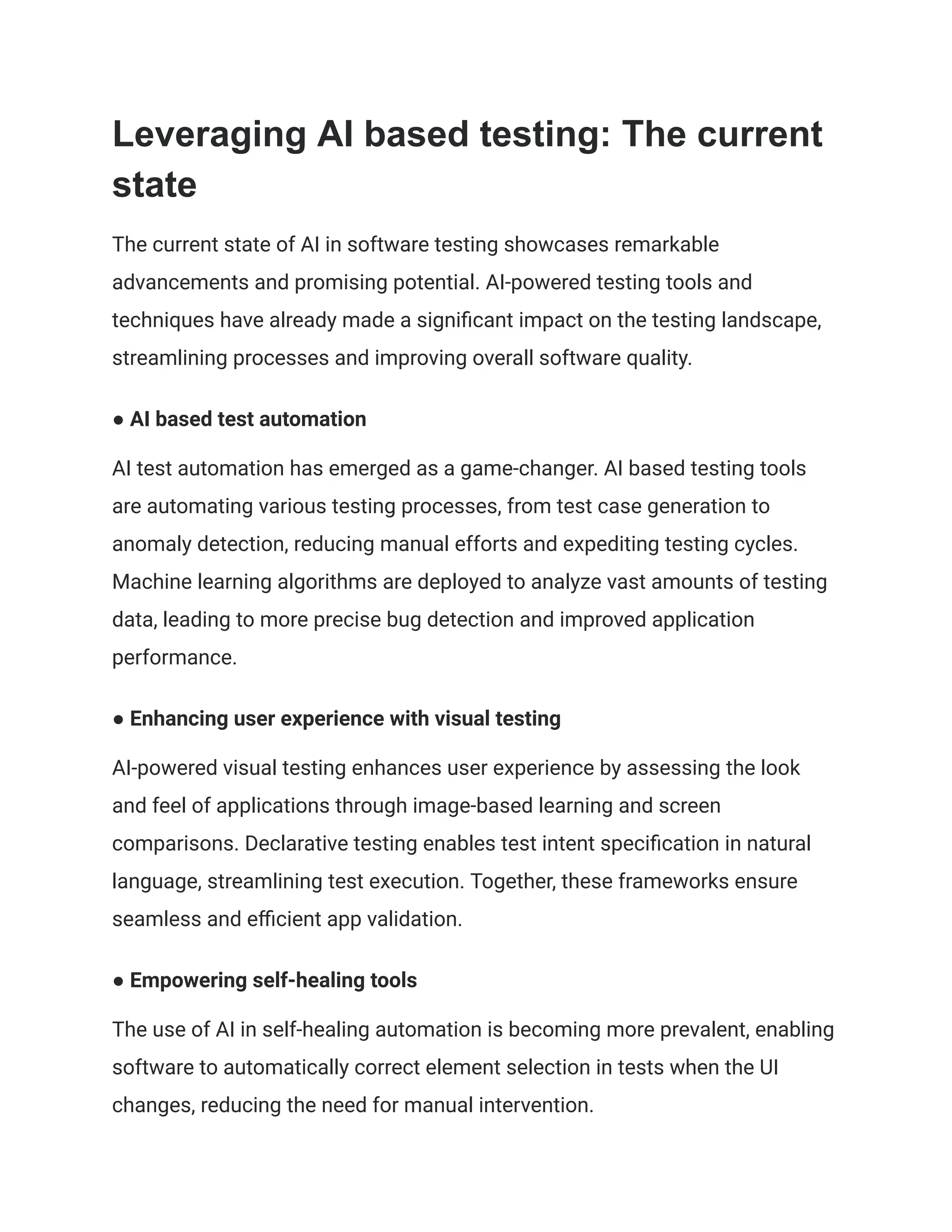 Leveraging AI based testing: The current state

The current state of AI in software testing showcases remarkable advancements and promising potential. AI-powered testing tools and techniques have already made a significant impact on the testing landscape, streamlining processes and improving overall software quality.

● AI based test automation

AI test automation has emerged as a game-changer. AI based testing tools are automating various testing processes, from test case generation to anomaly detection, reducing manual efforts and expediting testing cycles. Machine learning algorithms are deployed to analyze vast amounts of testing data, leading to more precise bug detection and improved application performance.

● Enhancing user experience with visual testing

AI-powered visual testing enhances user experience by assessing the look and feel of applications through image-based learning and screen comparisons. Declarative testing enables test intent specification in natural language, streamlining test execution. Together, these frameworks ensure seamless and efficient app validation.

● Empowering self-healing tools

The use of AI in self-healing automation is becoming more prevalent, enabling software to automatically correct element selection in tests when the UI changes, reducing the need for manual intervention.